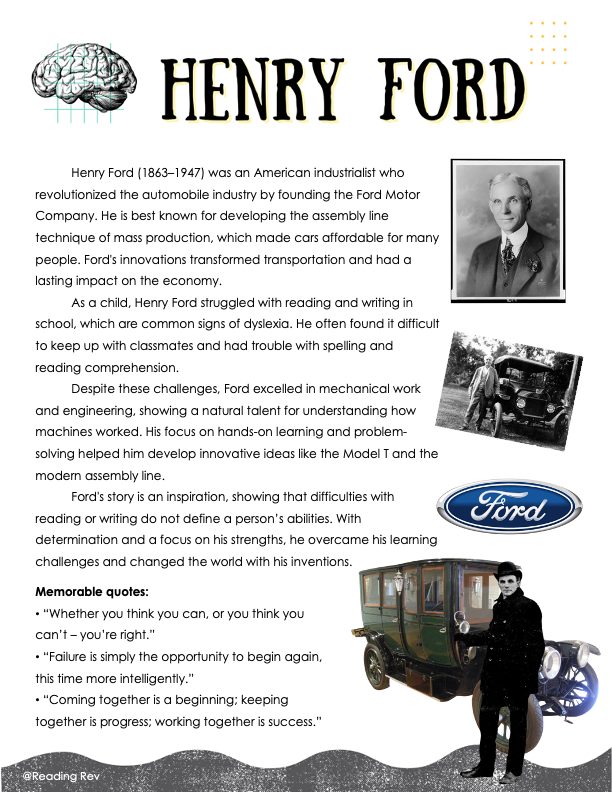 HENRY FORD

Henry Ford (1863–1947) was an American industrialist who revolutionized the automobile industry by founding the Ford Motor Company. He is best known for developing the assembly line technique of mass production, which made cars affordable for many people. Ford's innovations transformed transportation and had a lasting impact on the economy.

As a child, Henry Ford struggled with reading and writing in school, which are common signs of dyslexia. He often found it difficult to keep up with classmates and had trouble with spelling and reading comprehension.

Despite these challenges, Ford excelled in mechanical work and engineering, showing a natural talent for understanding how machines worked. His focus on hands-on learning and problem-solving helped him develop innovative ideas like the Model T and the modern assembly line.

Ford's story is an inspiration, showing that difficulties with reading or writing do not define a person's abilities. With determination and a focus on his strengths, he overcame his learning challenges and changed the world with his inventions.

Ford

Memorable quotes:
• "Whether you think you can, or you think you can't – you're right."
• "Failure is simply the opportunity to begin again, this time more intelligently."
• "Coming together is a beginning; keeping together is progress; working together is success."

@Reading Rev